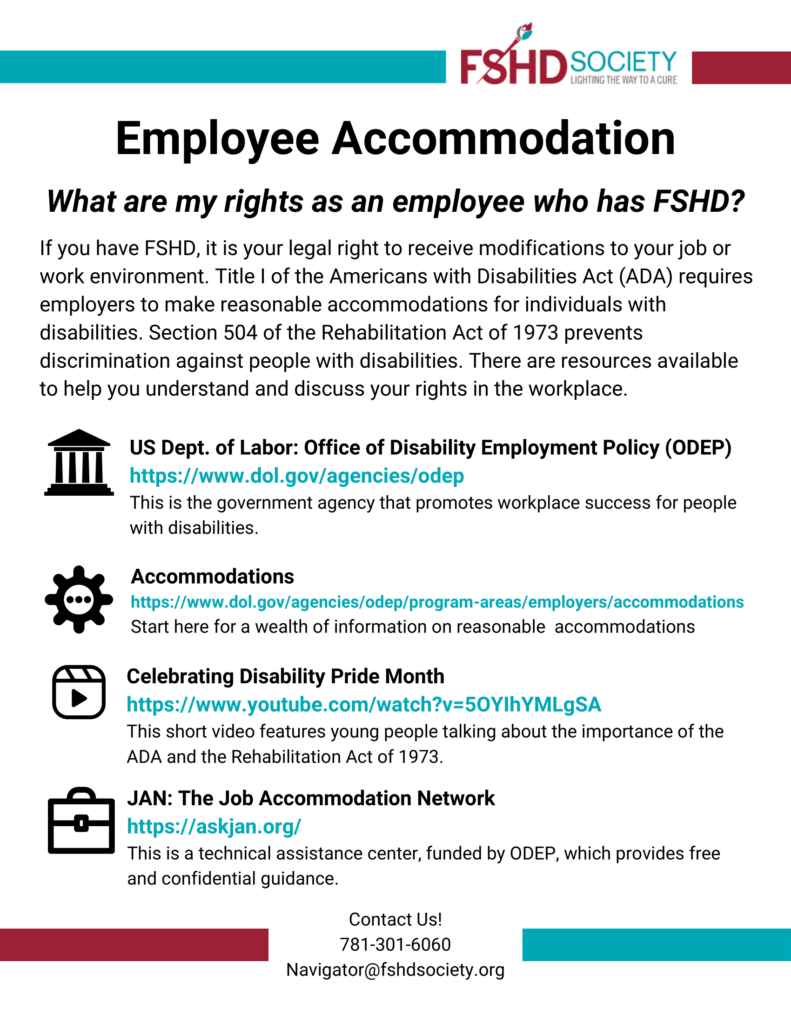 FSHD SOCIETY
LIGHTING THE WAY TO A CURE

Employee Accommodation

What are my rights as an employee who has FSHD?

If you have FSHD, it is your legal right to receive modifications to your job or work environment. Title I of the Americans with Disabilities Act (ADA) requires employers to make reasonable accommodations for individuals with disabilities. Section 504 of the Rehabilitation Act of 1973 prevents discrimination against people with disabilities. There are resources available to help you understand and discuss your rights in the workplace.

US Dept. of Labor: Office of Disability Employment Policy (ODEP)
https://www.dol.gov/agencies/odep
This is the government agency that promotes workplace success for people with disabilities.

Accommodations
https://www.dol.gov/agencies/odep/program-areas/employers/accommodations
Start here for a wealth of information on reasonable accommodations

Celebrating Disability Pride Month
https://www.youtube.com/watch?v=5OYIhYMLgSA
This short video features young people talking about the importance of the ADA and the Rehabilitation Act of 1973.

JAN: The Job Accommodation Network
https://askjan.org/
This is a technical assistance center, funded by ODEP, which provides free and confidential guidance.

Contact Us!
781-301-6060
Navigator@fshdsociety.org